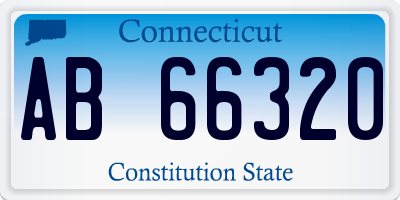 Connecticut

AB 66320

Constitution State